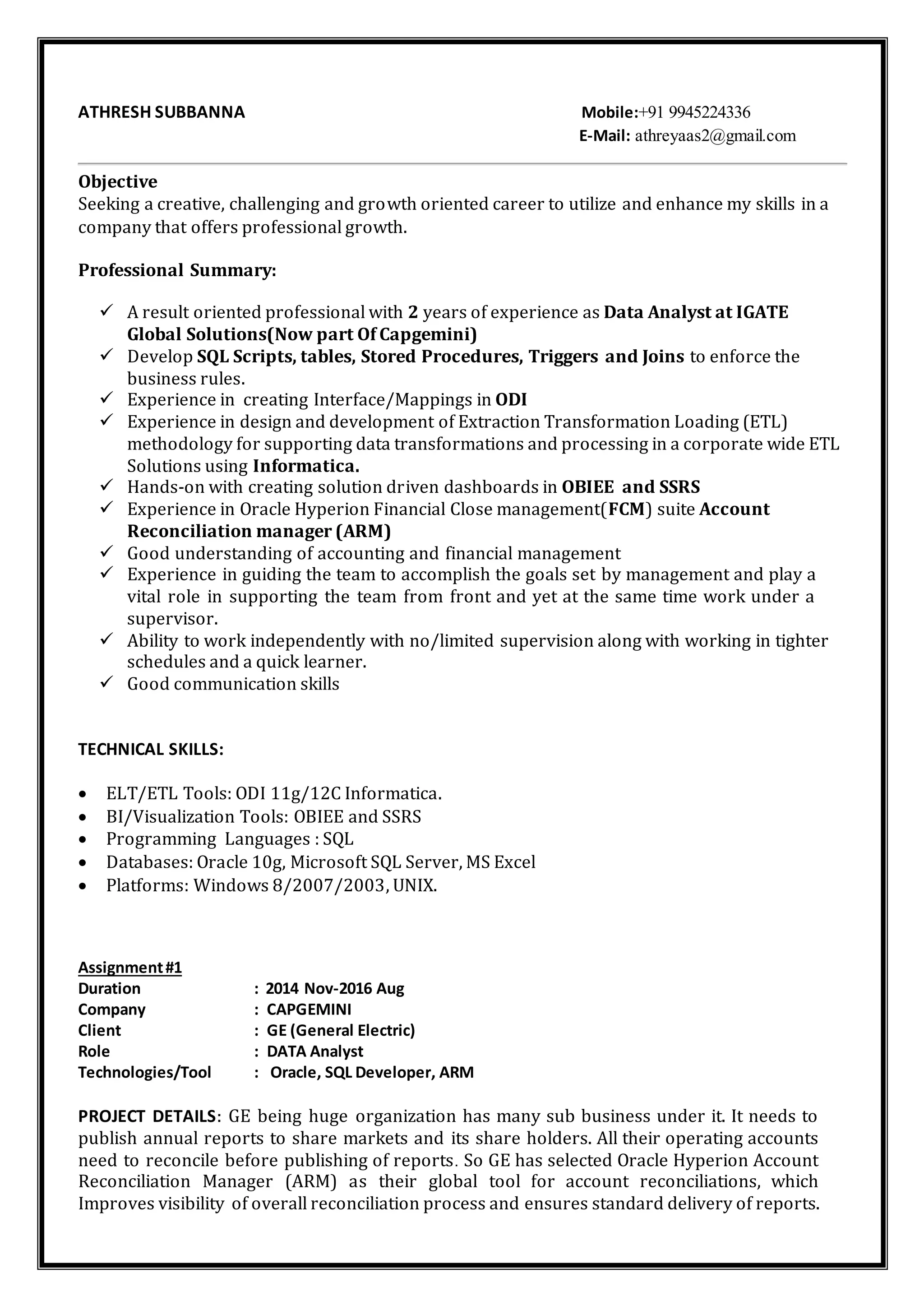 ATHRESH SUBBANNA

Mobile:+91 9945224336
E-Mail: athreyaas2@gmail.com

Objective
Seeking a creative, challenging and growth oriented career to utilize and enhance my skills in a company that offers professional growth.

Professional Summary:

✓ A result oriented professional with 2 years of experience as Data Analyst at IGATE Global Solutions(Now part Of Capgemini)
✓ Develop SQL Scripts, tables, Stored Procedures, Triggers and Joins to enforce the business rules.
✓ Experience in creating Interface/Mappings in ODI
✓ Experience in design and development of Extraction Transformation Loading (ETL) methodology for supporting data transformations and processing in a corporate wide ETL Solutions using Informatica.
✓ Hands-on with creating solution driven dashboards in OBIEE and SSRS
✓ Experience in Oracle Hyperion Financial Close management(FCM) suite Account Reconciliation manager (ARM)
✓ Good understanding of accounting and financial management
✓ Experience in guiding the team to accomplish the goals set by management and play a vital role in supporting the team from front and yet at the same time work under a supervisor.
✓ Ability to work independently with no/limited supervision along with working in tighter schedules and a quick learner.
✓ Good communication skills

TECHNICAL SKILLS:

• ELT/ETL Tools: ODI 11g/12C Informatica.
• BI/Visualization Tools: OBIEE and SSRS
• Programming Languages : SQL
• Databases: Oracle 10g, Microsoft SQL Server, MS Excel
• Platforms: Windows 8/2007/2003, UNIX.

Assignment #1
Duration : 2014 Nov-2016 Aug
Company : CAPGEMINI
Client : GE (General Electric)
Role : DATA Analyst
Technologies/Tool : Oracle, SQL Developer, ARM

PROJECT DETAILS: GE being huge organization has many sub business under it. It needs to publish annual reports to share markets and its share holders. All their operating accounts need to reconcile before publishing of reports. So GE has selected Oracle Hyperion Account Reconciliation Manager (ARM) as their global tool for account reconciliations, which Improves visibility of overall reconciliation process and ensures standard delivery of reports.